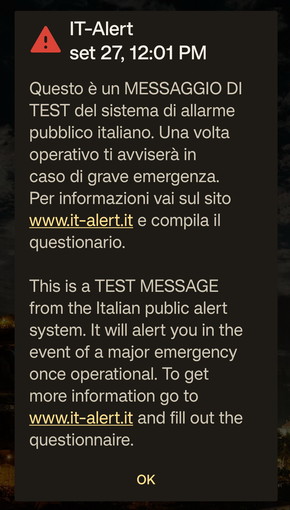 IT-Alert
set 27, 12:01 PM

Questo è un MESSAGGIO DI TEST del sistema di allarme pubblico italiano. Una volta operativo ti avviserà in caso di grave emergenza. Per informazioni vai sul sito www.it-alert.it e compila il questionario.

This is a TEST MESSAGE from the Italian public alert system. It will alert you in the event of a major emergency once operational. To get more information go to www.it-alert.it and fill out the questionnaire.

OK